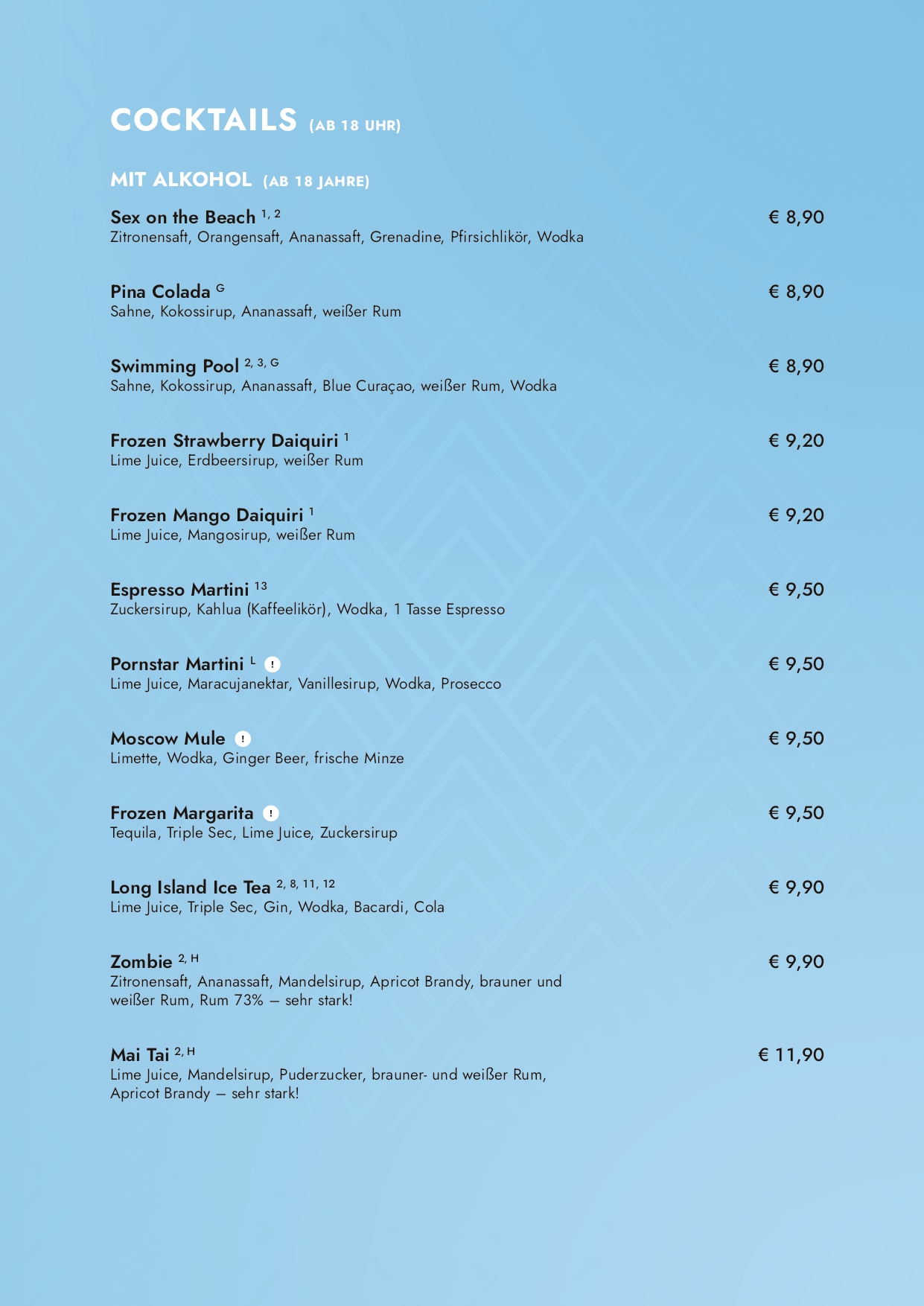 COCKTAILS (AB 18 UHR)

MIT ALKOHOL (AB 18 JAHRE)

Sex on the Beach $^{1, 2}$ € 8,90
Zitronensaft, Orangensaft, Ananassaft, Grenadine, Pfirsichlikör, Wodka

Pina Colada $^{G}$ € 8,90
Sahne, Kokossirup, Ananassaft, weißer Rum

Swimming Pool $^{2, 3, G}$ € 8,90
Sahne, Kokossirup, Ananassaft, Blue Curaçao, weißer Rum, Wodka

Frozen Strawberry Daiquiri $^{1}$ € 9,20
Lime Juice, Erdbeersirup, weißer Rum

Frozen Mango Daiquiri $^{1}$ € 9,20
Lime Juice, Mangosirup, weißer Rum

Espresso Martini $^{13}$ € 9,50
Zuckersirup, Kahlua (Kaffeelikör), Wodka, 1 Tasse Espresso

Pornstar Martini $^{L}$ ! € 9,50
Lime Juice, Maracujanektar, Vanillesirup, Wodka, Prosecco

Moscow Mule ! € 9,50
Limette, Wodka, Ginger Beer, frische Minze

Frozen Margarita ! € 9,50
Tequila, Triple Sec, Lime Juice, Zuckersirup

Long Island Ice Tea $^{2, 8, 11, 12}$ € 9,90
Lime Juice, Triple Sec, Gin, Wodka, Bacardi, Cola

Zombie $^{2, H}$ € 9,90
Zitronensaft, Ananassaft, Mandelsirup, Apricot Brandy, brauner und weißer Rum, Rum 73% – sehr stark!

Mai Tai $^{2, H}$ € 11,90
Lime Juice, Mandelsirup, Puderzucker, brauner- und weißer Rum, Apricot Brandy – sehr stark!